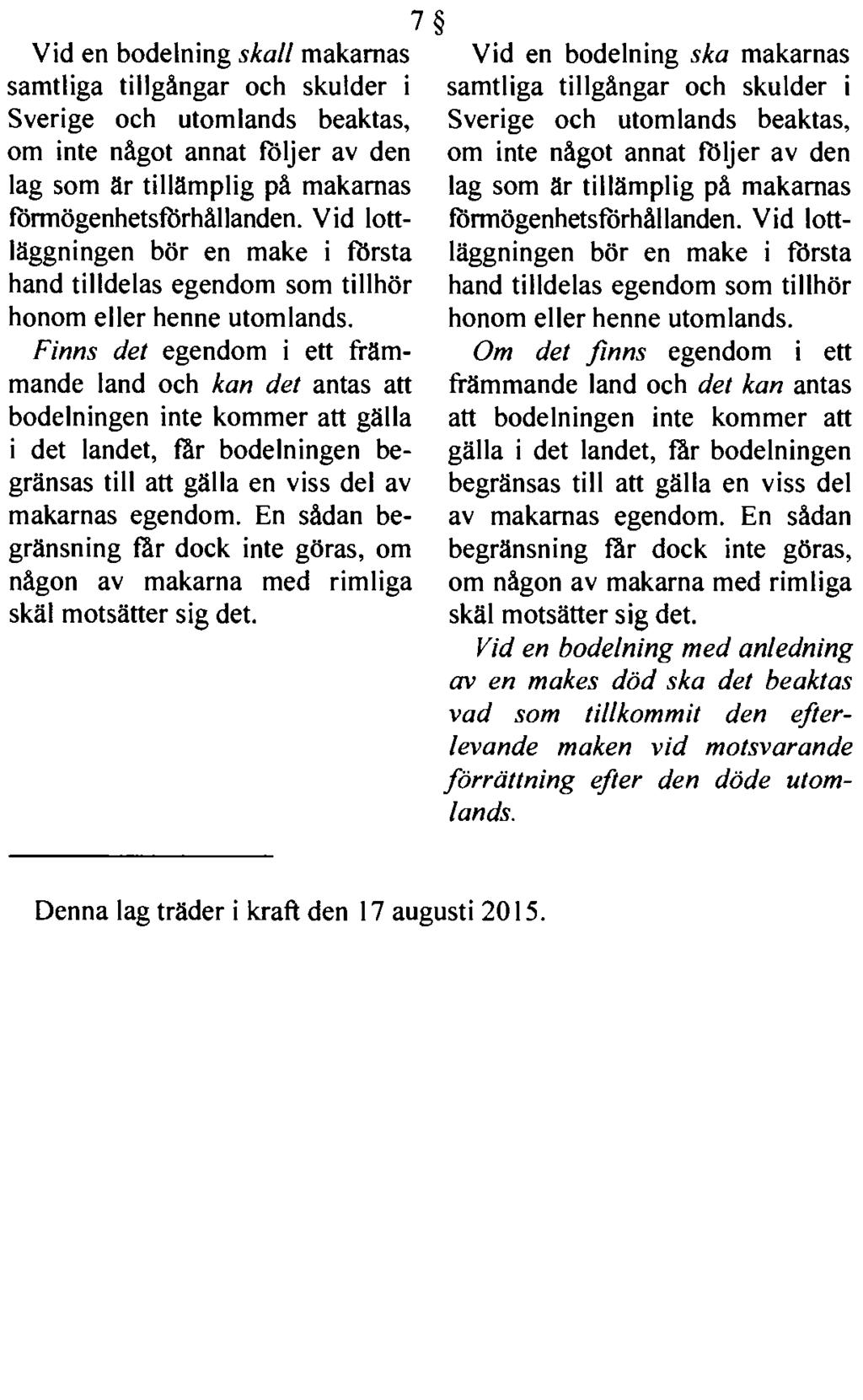 7 §

Vid en bodelning skall makarnas samtliga tillgångar och skulder i Sverige och utomlands beaktas, om inte något annat följer av den lag som är tillämplig på makarnas förmögenhetsförhållanden. Vid lottläggningen bör en make i första hand tilldelas egendom som tillhör honom eller henne utomlands.

Finns det egendom i ett främmande land och kan det antas att bodelningen inte kommer att gälla i det landet, får bodelningen begränsas till att gälla en viss del av makarnas egendom. En sådan begränsning får dock inte göras, om någon av makarna med rimliga skäl motsätter sig det.

Vid en bodelning ska makarnas samtliga tillgångar och skulder i Sverige och utomlands beaktas, om inte något annat följer av den lag som är tillämplig på makarnas förmögenhetsförhållanden. Vid lottläggningen bör en make i första hand tilldelas egendom som tillhör honom eller henne utomlands.

Om det finns egendom i ett främmande land och det kan antas att bodelningen inte kommer att gälla i det landet, får bodelningen begränsas till att gälla en viss del av makarnas egendom. En sådan begränsning får dock inte göras, om någon av makarna med rimliga skäl motsätter sig det.

Vid en bodelning med anledning av en makes död ska det beaktas vad som tillkommit den efterlevande maken vid motsvarande förrättning efter den döde utomlands.

Denna lag träder i kraft den 17 augusti 2015.